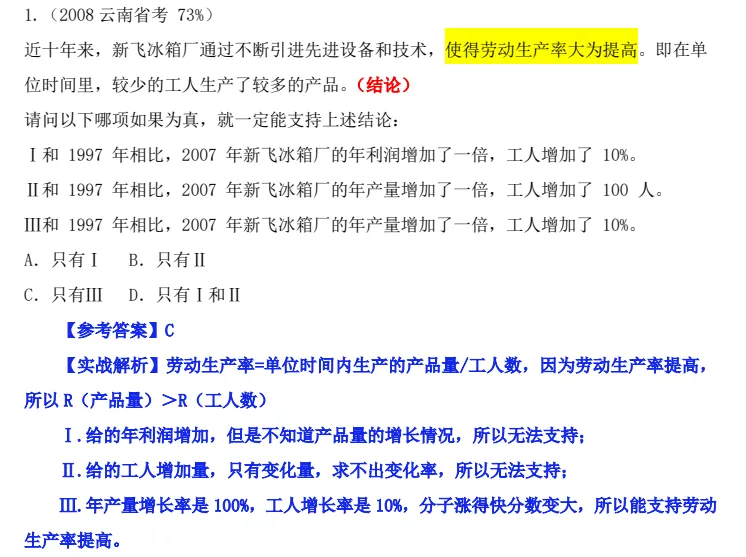 1.（2008 云南省考 73%）

近十年来，新飞冰箱厂通过不断引进先进设备和技术，使得劳动生产率大为提高。即在单位时间里，较少的工人生产了较多的产品。（结论）

请问以下哪项如果为真，就一定能支持上述结论：

Ⅰ和 1997 年相比，2007 年新飞冰箱厂的年利润增加了一倍，工人增加了 10%。

Ⅱ和 1997 年相比，2007 年新飞冰箱厂的年产量增加了一倍，工人增加了 100 人。

Ⅲ和 1997 年相比，2007 年新飞冰箱厂的年产量增加了一倍，工人增加了 10%。

A. 只有Ⅰ　B. 只有Ⅱ

C. 只有Ⅲ　D. 只有Ⅰ和Ⅱ

【参考答案】C

【实战解析】劳动生产率=单位时间内生产的产品量/工人数，因为劳动生产率提高，所以 R（产品量）>R（工人数）

Ⅰ.给的年利润增加，但是不知道产品量的增长情况，所以无法支持；

Ⅱ.给的工人增加量，只有变化量，求不出变化率，所以无法支持；

Ⅲ.年产量增长率是 100%，工人增长率是 10%，分子涨得快分数变大，所以能支持劳动生产率提高。